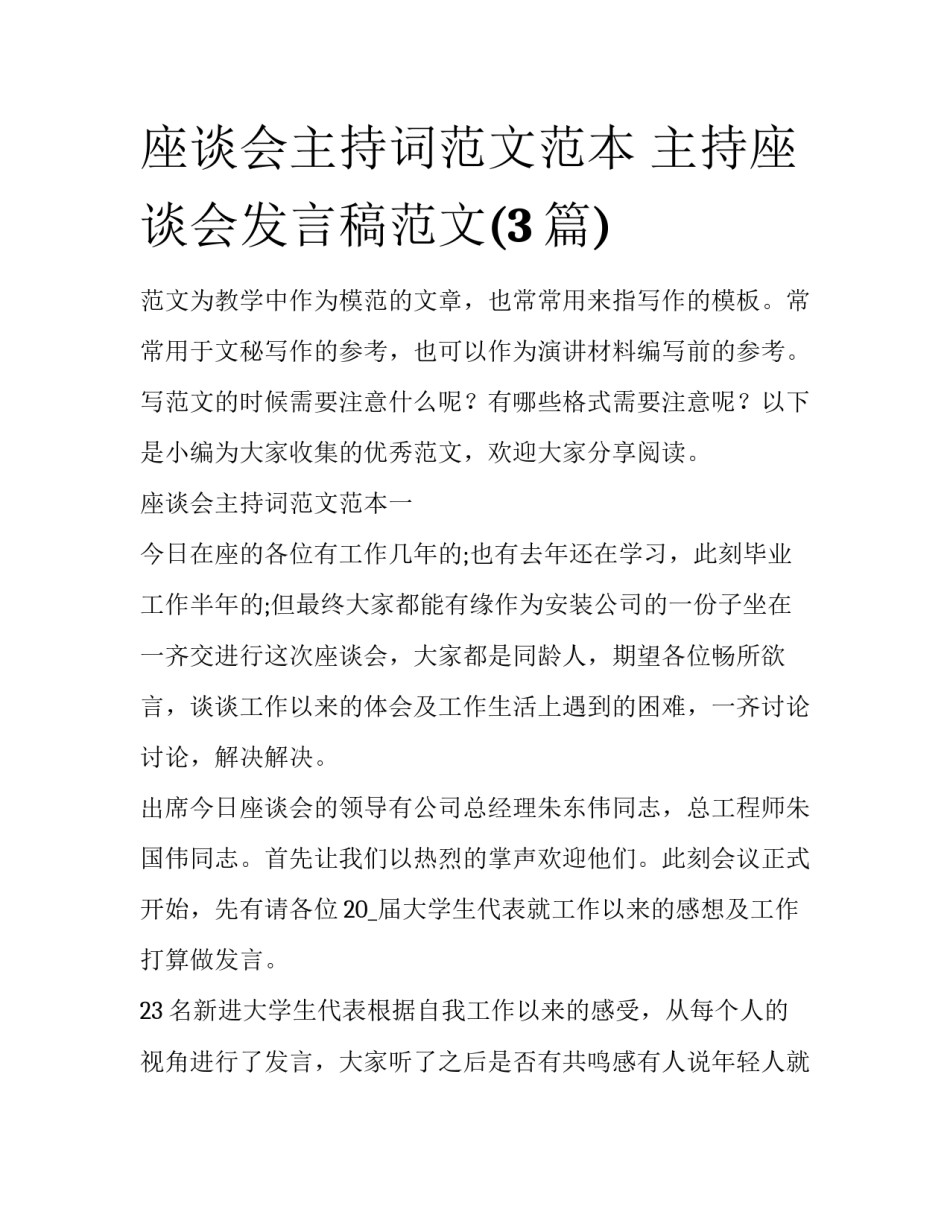 座谈会主持词范文范本 主持座谈会发言稿范文(3 篇)

范文为教学中作为模范的文章，也常常用来指写作的模板。常常用于文秘写作的参考，也可以作为演讲材料编写前的参考。写范文的时候需要注意什么呢？有哪些格式需要注意呢？以下是小编为大家收集的优秀范文，欢迎大家分享阅读。

座谈会主持词范文范本一

今日在座的各位有工作几年的;也有去年还在学习，此刻毕业工作半年的;但最终大家都能有缘作为安装公司的一份子坐在一齐交进行这次座谈会，大家都是同龄人，期望各位畅所欲言，谈谈工作以来的体会及工作生活上遇到的困难，一齐讨论讨论，解决解决。

出席今日座谈会的领导有公司总经理朱东伟同志，总工程师朱国伟同志。首先让我们以热烈的掌声欢迎他们。此刻会议正式开始，先有请各位 20_届大学生代表就工作以来的感想及工作打算做发言。

23 名新进大学生代表根据自我工作以来的感受，从每个人的视角进行了发言，大家听了之后是否有共鸣感有人说年轻人就